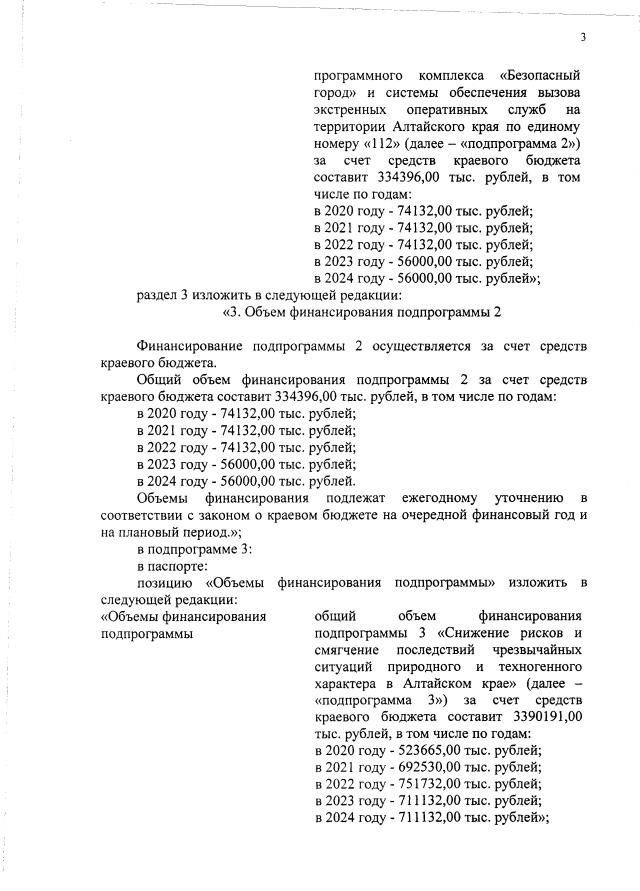 3

программного комплекса «Безопасный город» и системы обеспечения вызова экстренных оперативных служб на территории Алтайского края по единому номеру «112» (далее – «подпрограмма 2») за счет средств краевого бюджета составит 334396,00 тыс. рублей, в том числе по годам:
в 2020 году - 74132,00 тыс. рублей;
в 2021 году - 74132,00 тыс. рублей;
в 2022 году - 74132,00 тыс. рублей;
в 2023 году - 56000,00 тыс. рублей;
в 2024 году - 56000,00 тыс. рублей»;

раздел 3 изложить в следующей редакции:

«3. Объем финансирования подпрограммы 2

Финансирование подпрограммы 2 осуществляется за счет средств краевого бюджета.

Общий объем финансирования подпрограммы 2 за счет средств краевого бюджета составит 334396,00 тыс. рублей, в том числе по годам:
в 2020 году - 74132,00 тыс. рублей;
в 2021 году - 74132,00 тыс. рублей;
в 2022 году - 74132,00 тыс. рублей;
в 2023 году - 56000,00 тыс. рублей;
в 2024 году - 56000,00 тыс. рублей.

Объемы финансирования подлежат ежегодному уточнению в соответствии с законом о краевом бюджете на очередной финансовый год и на плановый период.»;

в подпрограмме 3:

в паспорте:

позицию «Объемы финансирования подпрограммы» изложить в следующей редакции:

«Объемы финансирования подпрограммы

общий объем финансирования подпрограммы 3 «Снижение рисков и смягчение последствий чрезвычайных ситуаций природного и техногенного характера в Алтайском крае» (далее – «подпрограмма 3») за счет средств краевого бюджета составит 3390191,00 тыс. рублей, в том числе по годам:
в 2020 году - 523665,00 тыс. рублей;
в 2021 году - 692530,00 тыс. рублей;
в 2022 году - 751732,00 тыс. рублей;
в 2023 году - 711132,00 тыс. рублей;
в 2024 году - 711132,00 тыс. рублей»;